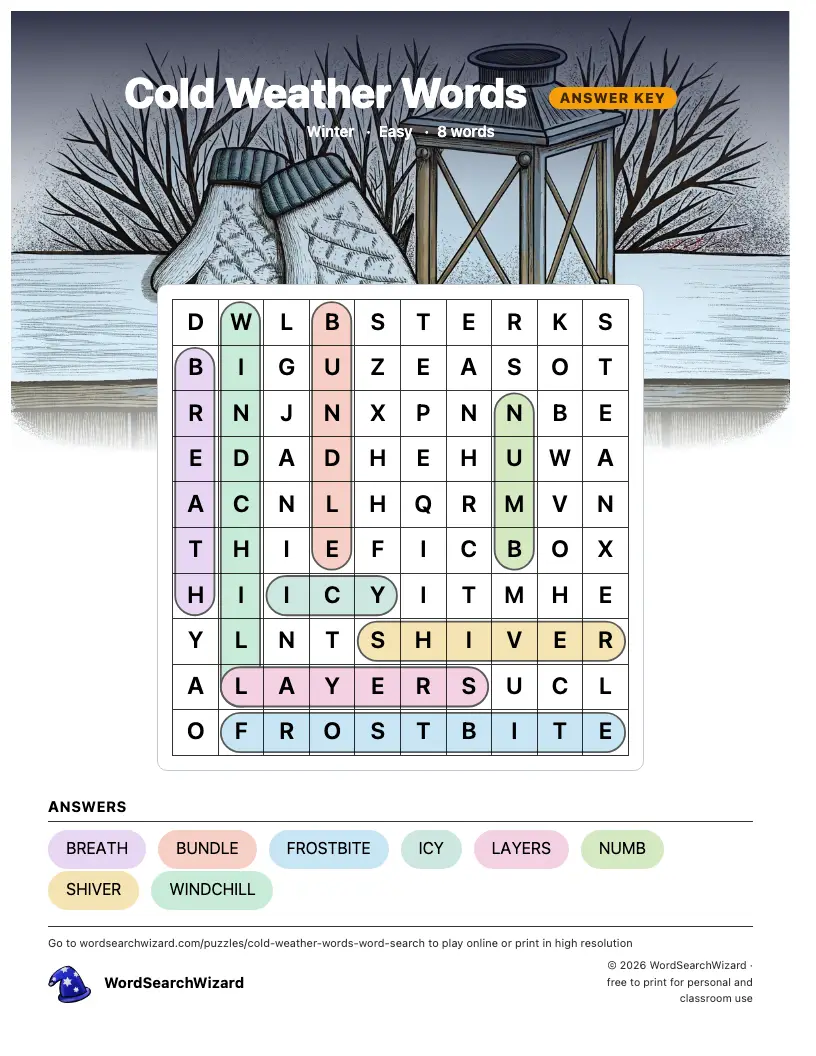 Cold Weather Words

ANSWER KEY

Winter · Easy · 8 words

| D | W | L | B | S | T | E | R | K | S |
|---|---|---|---|---|---|---|---|---|---|
| B | I | G | U | Z | E | A | S | O | T |
| R | N | J | N | X | P | N | N | B | E |
| E | D | A | D | H | E | H | U | W | A |
| A | C | N | L | H | Q | R | M | V | N |
| T | H | I | E | F | I | C | B | O | X |
| H | I | I | C | Y | I | T | M | H | E |
| Y | L | N | T | S | H | I | V | E | R |
| A | L | A | Y | E | R | S | U | C | L |
| O | F | R | O | S | T | B | I | T | E |

ANSWERS

BREATH BUNDLE FROSTBITE ICY LAYERS NUMB SHIVER WINDCHILL

Go to wordsearchwizard.com/puzzles/cold-weather-words-word-search to play online or print in high resolution

WordSearchWizard

© 2026 WordSearchWizard · free to print for personal and classroom use